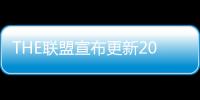 THE联盟宣布更新20